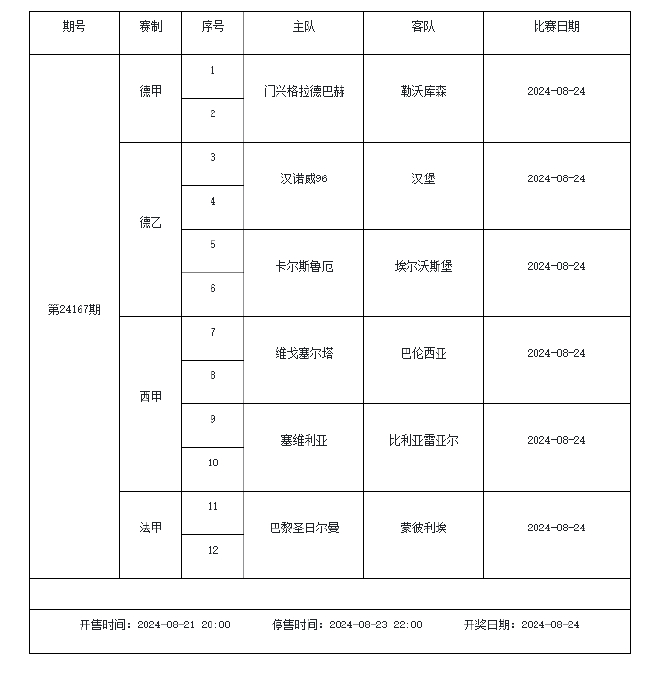 | 期号 | 赛制 | 序号 | 主队 | 客队 | 比赛日期 |
|---|---|---|---|---|---|
| 第24167期 | 德甲 | 1 | 门兴格拉德巴赫 | 勒沃库森 | 2024-08-24 |
| | | 2 | | | |
| | 德乙 | 3 | 汉诺威96 | 汉堡 | 2024-08-24 |
| | | 4 | | | |
| | | 5 | 卡尔斯鲁厄 | 埃尔沃斯堡 | 2024-08-24 |
| | | 6 | | | |
| | 西甲 | 7 | 维戈塞尔塔 | 巴伦西亚 | 2024-08-24 |
| | | 8 | | | |
| | | 9 | 塞维利亚 | 比利亚雷亚尔 | 2024-08-24 |
| | | 10 | | | |
| | 法甲 | 11 | 巴黎圣日尔曼 | 蒙彼利埃 | 2024-08-24 |
| | | 12 | | | |

开售时间：2024-08-21 20:00 停售时间：2024-08-23 22:00 开奖日期：2024-08-24